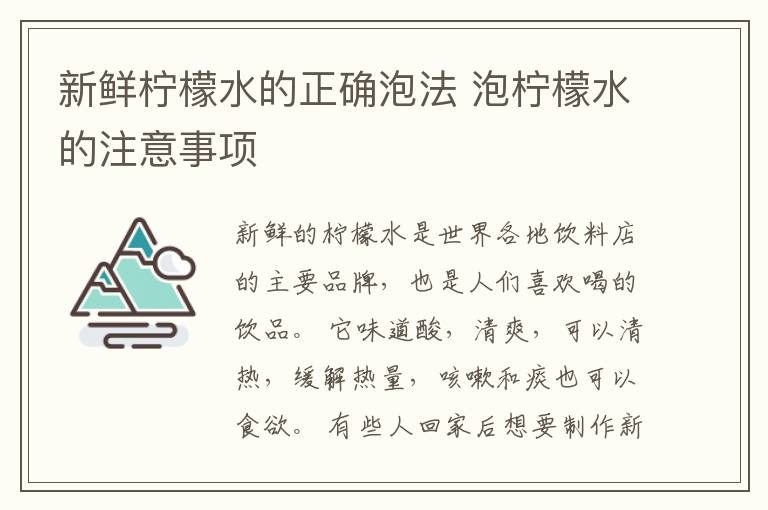 新鲜柠檬水的正确泡法 泡柠檬水的注意事项

新鲜的柠檬水是世界各地饮料店的主要品牌，也是人们喜欢喝的饮品。它味道酸，清爽，可以清热，缓解热量，咳嗽和痰也可以食欲。有些人回家后想要制作新